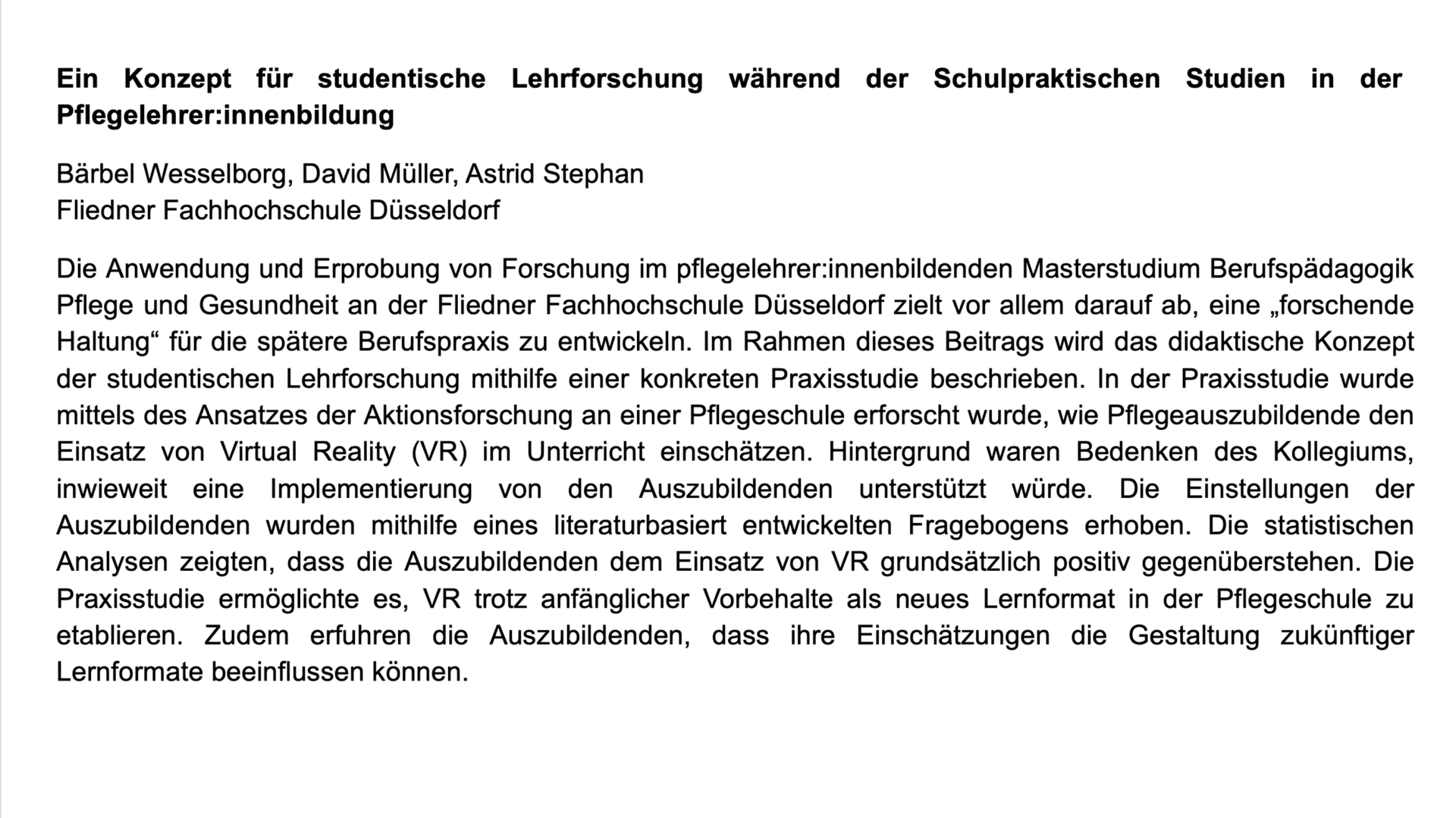 Ein Konzept für studentische Lehrforschung während der Schulpraktischen Studien in der Pflegelehrer:innenbildung

Bärbel Wesselborg, David Müller, Astrid Stephan
Fliedner Fachhochschule Düsseldorf

Die Anwendung und Erprobung von Forschung im pflegelehrer:innenbildenden Masterstudium Berufspädagogik Pflege und Gesundheit an der Fliedner Fachhochschule Düsseldorf zielt vor allem darauf ab, eine „forschende Haltung“ für die spätere Berufspraxis zu entwickeln. Im Rahmen dieses Beitrags wird das didaktische Konzept der studentischen Lehrforschung mithilfe einer konkreten Praxisstudie beschrieben. In der Praxisstudie wurde mittels des Ansatzes der Aktionsforschung an einer Pflegeschule erforscht wurde, wie Pflegeauszubildende den Einsatz von Virtual Reality (VR) im Unterricht einschätzen. Hintergrund waren Bedenken des Kollegiums, inwieweit eine Implementierung von den Auszubildenden unterstützt würde. Die Einstellungen der Auszubildenden wurden mithilfe eines literaturbasiert entwickelten Fragebogens erhoben. Die statistischen Analysen zeigten, dass die Auszubildenden dem Einsatz von VR grundsätzlich positiv gegenüberstehen. Die Praxisstudie ermöglichte es, VR trotz anfänglicher Vorbehalte als neues Lernformat in der Pflegeschule zu etablieren. Zudem erfuhren die Auszubildenden, dass ihre Einschätzungen die Gestaltung zukünftiger Lernformate beeinflussen können.